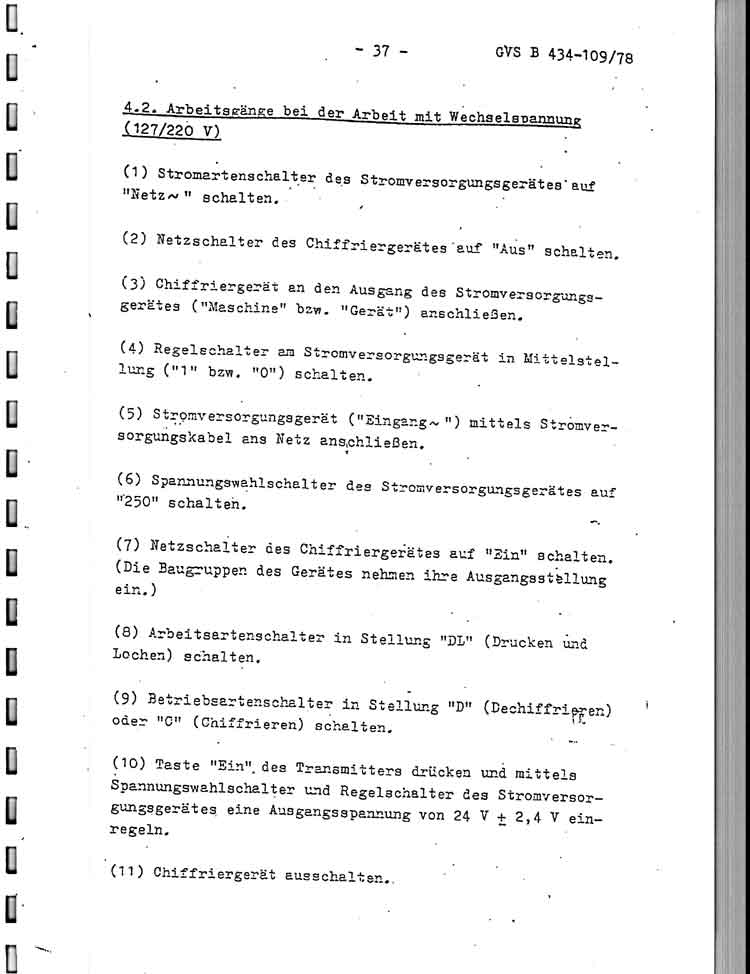 - 37 - GVS B 434-109/78

4.2. Arbeitsgänge bei der Arbeit mit Wechselspannung (127/220 V)

(1) Stromartenschalter des Stromversorgungsgerätes auf "Netz~" schalten.

(2) Netzschalter des Chiffriergerätes auf "Aus" schalten.

(3) Chiffriergerät an den Ausgang des Stromversorgungsgerätes ("Maschine" bzw. "Gerät") anschließen.

(4) Regelschalter am Stromversorgungsgerät in Mittelstellung ("1" bzw. "0") schalten.

(5) Stromversorgungsgerät ("Eingang~") mittels Stromversorgungskabel ans Netz anschließen.

(6) Spannungswahlschalter des Stromversorgungsgerätes auf "250" schalten.

(7) Netzschalter des Chiffriergerätes auf "Ein" schalten. (Die Baugruppen des Gerätes nehmen ihre Ausgangsstellung ein.)

(8) Arbeitsartenschalter in Stellung "DL" (Drucken und Lochen) schalten.

(9) Betriebsartenschalter in Stellung "D" (Dechiffrieren) oder "C" (Chiffrieren) schalten.

(10) Taste "Ein" des Transmitters drücken und mittels Spannungswahlschalter und Regelschalter des Stromversorgungsgerätes eine Ausgangsspannung von 24 V $\pm$ 2,4 V einregeln.

(11) Chiffriergerät ausschalten.